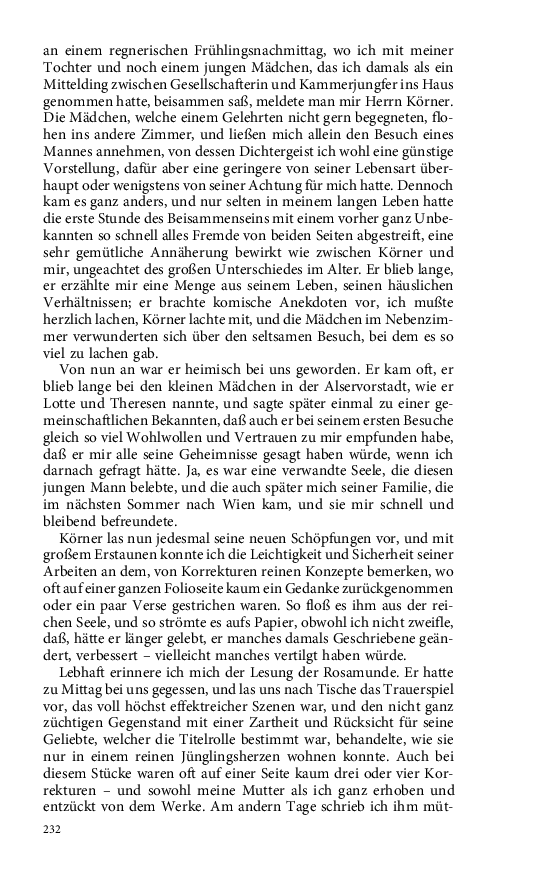 an einem regnerischen Frühlingsnachmittag, wo ich mit meiner Tochter und noch einem jungen Mädchen, das ich damals als ein Mittelding zwischen Gesellschafterin und Kammerjungfer ins Haus genommen hatte, beisammen saß, meldete man mir Herrn Körner. Die Mädchen, welche einem Gelehrten nicht gern begegneten, flohen ins andere Zimmer, und ließen mich allein den Besuch eines Mannes annehmen, von dessen Dichtergeist ich wohl eine günstige Vorstellung, dafür aber eine geringere von seiner Lebensart überhaupt oder wenigstens von seiner Achtung für mich hatte. Dennoch kam es ganz anders, und nur selten in meinem langen Leben hatte die erste Stunde des Beisammenseins mit einem vorher ganz Unbekannten so schnell alles Fremde von beiden Seiten abgestreift, eine sehr gemütliche Annäherung bewirkt wie zwischen Körner und mir, ungeachtet des großen Unterschiedes im Alter. Er blieb lange, er erzählte mir eine Menge aus seinem Leben, seinen häuslichen Verhältnissen; er brachte komische Anekdoten vor, ich mußte herzlich lachen, Körner lachte mit, und die Mädchen im Nebenzimmer verwunderten sich über den seltsamen Besuch, bei dem es so viel zu lachen gab.

Von nun an war er heimisch bei uns geworden. Er kam oft, er blieb lange bei den kleinen Mädchen in der Alservorstadt, wie er Lotte und Theresen nannte, und sagte später einmal zu einer gemeinschaftlichen Bekannten, daß auch er bei seinem ersten Besuche gleich so viel Wohlwollen und Vertrauen zu mir empfunden habe, daß er mir alle seine Geheimnisse gesagt haben würde, wenn ich darnach gefragt hätte. Ja, es war eine verwandte Seele, die diesen jungen Mann belebte, und die auch später mich seiner Familie, die im nächsten Sommer nach Wien kam, und sie mir schnell und bleibend befreundete.

Körner las nun jedesmal seine neuen Schöpfungen vor, und mit großem Erstaunen konnte ich die Leichtigkeit und Sicherheit seiner Arbeiten an dem, von Korrekturen reinen Konzepte bemerken, wo oft auf einer ganzen Folioseite kaum ein Gedanke zurückgenommen oder ein paar Verse gestrichen waren. So floß es ihm aus der reichen Seele, und so strömte es aufs Papier, obwohl ich nicht zweifle, daß, hätte er länger gelebt, er manches damals Geschriebene geändert, verbessert – vielleicht manches vertilgt haben würde.

Lebhaft erinnere ich mich der Lesung der Rosamunde. Er hatte zu Mittag bei uns gegessen, und las uns nach Tische das Trauerspiel vor, das voll höchst effektreicher Szenen war, und den nicht ganz züchtigen Gegenstand mit einer Zartheit und Rücksicht für seine Geliebte, welcher die Titelrolle bestimmt war, behandelte, wie sie nur in einem reinen Jünglingsherzen wohnen konnte. Auch bei diesem Stücke waren oft auf einer Seite kaum drei oder vier Korrekturen – und sowohl meine Mutter als ich ganz erhoben und entzückt von dem Werke. Am andern Tage schrieb ich ihm müt-

232